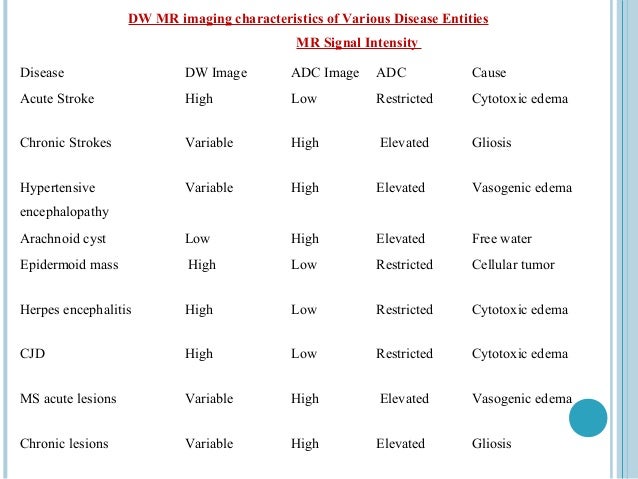 DW MR imaging characteristics of Various Disease Entities

MR Signal Intensity

| Disease | DW Image | ADC Image | ADC | Cause |
|---|---|---|---|---|
| Acute Stroke | High | Low | Restricted | Cytotoxic edema |
| Chronic Strokes | Variable | High | Elevated | Gliosis |
| Hypertensive encephalopathy | Variable | High | Elevated | Vasogenic edema |
| Arachnoid cyst | Low | High | Elevated | Free water |
| Epidermoid mass | High | Low | Restricted | Cellular tumor |
| Herpes encephalitis | High | Low | Restricted | Cytotoxic edema |
| CJD | High | Low | Restricted | Cytotoxic edema |
| MS acute lesions | Variable | High | Elevated | Vasogenic edema |
| Chronic lesions | Variable | High | Elevated | Gliosis |